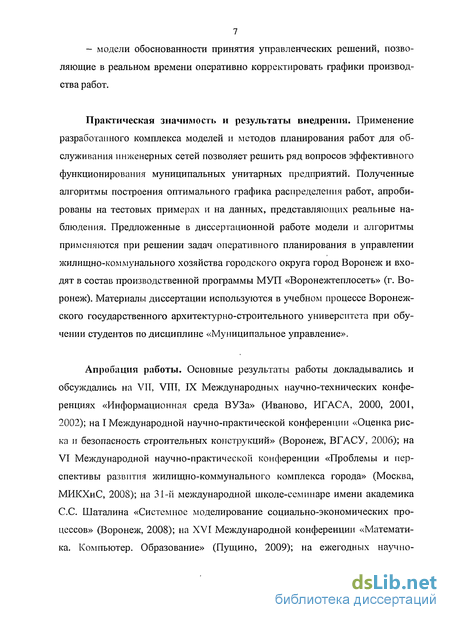 7

– модели обоснованности принятия управленческих решений, позволяющие в реальном времени оперативно корректировать графики производства работ.

Практическая значимость и результаты внедрения. Применение разработанного комплекса моделей и методов планирования работ для обслуживания инженерных сетей позволяет решить ряд вопросов эффективного функционирования муниципальных унитарных предприятий. Полученные алгоритмы построения оптимального графика распределения работ, апробированы на тестовых примерах и на данных, представляющих реальные наблюдения. Предложенные в диссертационной работе модели и алгоритмы применяются при решении задач оперативного планирования в управлении жилищно-коммунального хозяйства городского округа город Воронеж и входят в состав производственной программы МУП «Воронежтеплосеть» (г. Воронеж). Материалы диссертации используются в учебном процессе Воронежского государственного архитектурно-строительного университета при обучении студентов по дисциплине «Муниципальное управление».

Апробация работы. Основные результаты работы докладывались и обсуждались на VII, VIII, IX Международных научно-технических конференциях «Информационная среда ВУЗа» (Иваново, ИГАСА, 2000, 2001, 2002); на I Международной научно-практической конференции «Оценка риска и безопасность строительных конструкций» (Воронеж, ВГАСУ, 2006); на VI Международной научно-практической конференции «Проблемы и перспективы развития жилищно-коммунального комплекса города» (Москва, МИКХиС, 2008); на 31-й международной школе-семинаре имени академика С.С. Шаталина «Системное моделирование социально-экономических процессов» (Воронеж, 2008); на XVI Международной конференции «Математика. Компьютер. Образование» (Пущино, 2009); на ежегодных научно-

dsLib.net
библиотека диссертаций